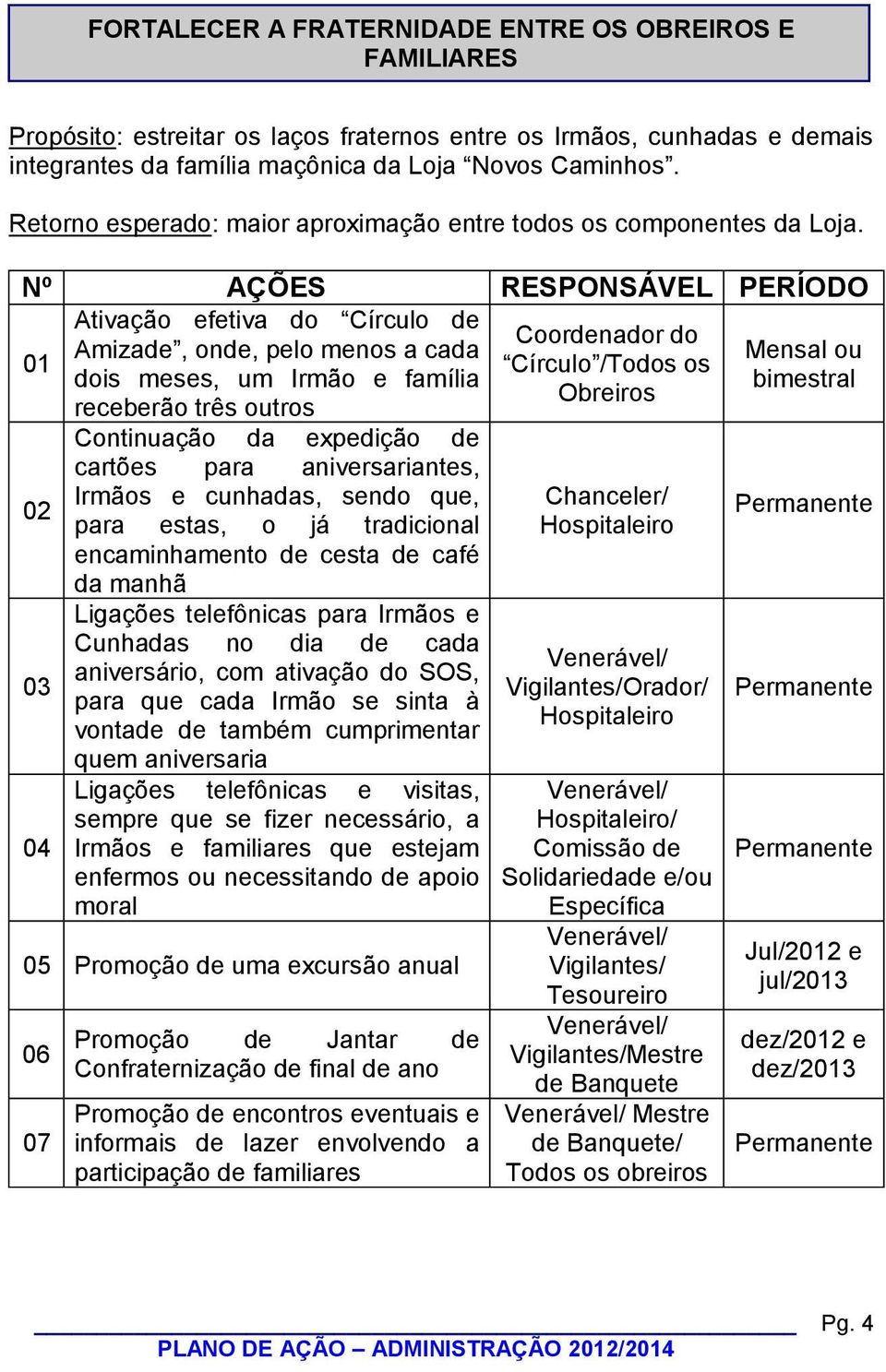 FORTALECER A FRATERNIDADE ENTRE OS OBREIROS E FAMILIARES

Propósito: estreitar os laços fraternos entre os Irmãos, cunhadas e demais integrantes da família maçônica da Loja “Novos Caminhos”.

Retorno esperado: maior aproximação entre todos os componentes da Loja.

| Nº | AÇÕES | RESPONSÁVEL | PERÍODO |
|---|---|---|---|
| 01 | Ativação efetiva do “Círculo de Amizade”, onde, pelo menos a cada dois meses, um Irmão e família receberão três outros | Coordenador do “Círculo”/Todos os Obreiros | Mensal ou bimestral |
| 02 | Continuação da expedição de cartões para aniversariantes, Irmãos e cunhadas, sendo que, para estas, o já tradicional encaminhamento de cesta de café da manhã | Chanceler/ Hospitaleiro | Permanente |
| 03 | Ligações telefônicas para Irmãos e Cunhadas no dia de cada aniversário, com ativação do SOS, para que cada Irmão se sinta à vontade de também cumprimentar quem aniversaria | Venerável/ Vigilantes/Orador/ Hospitaleiro | Permanente |
| 04 | Ligações telefônicas e visitas, sempre que se fizer necessário, a Irmãos e familiares que estejam enfermos ou necessitando de apoio moral | Venerável/ Hospitaleiro/ Comissão de Solidariedade e/ou Específica | Permanente |
| 05 | Promoção de uma excursão anual | Venerável/ Vigilantes/ Tesoureiro | Jul/2012 e jul/2013 |
| 06 | Promoção de Jantar de Confraternização de final de ano | Venerável/ Vigilantes/Mestre de Banquete | dez/2012 e dez/2013 |
| 07 | Promoção de encontros eventuais e informais de lazer envolvendo a participação de familiares | Venerável/ Mestre de Banquete/ Todos os obreiros | Permanente |

Pg. 4

PLANO DE AÇÃO – ADMINISTRAÇÃO 2012/2014